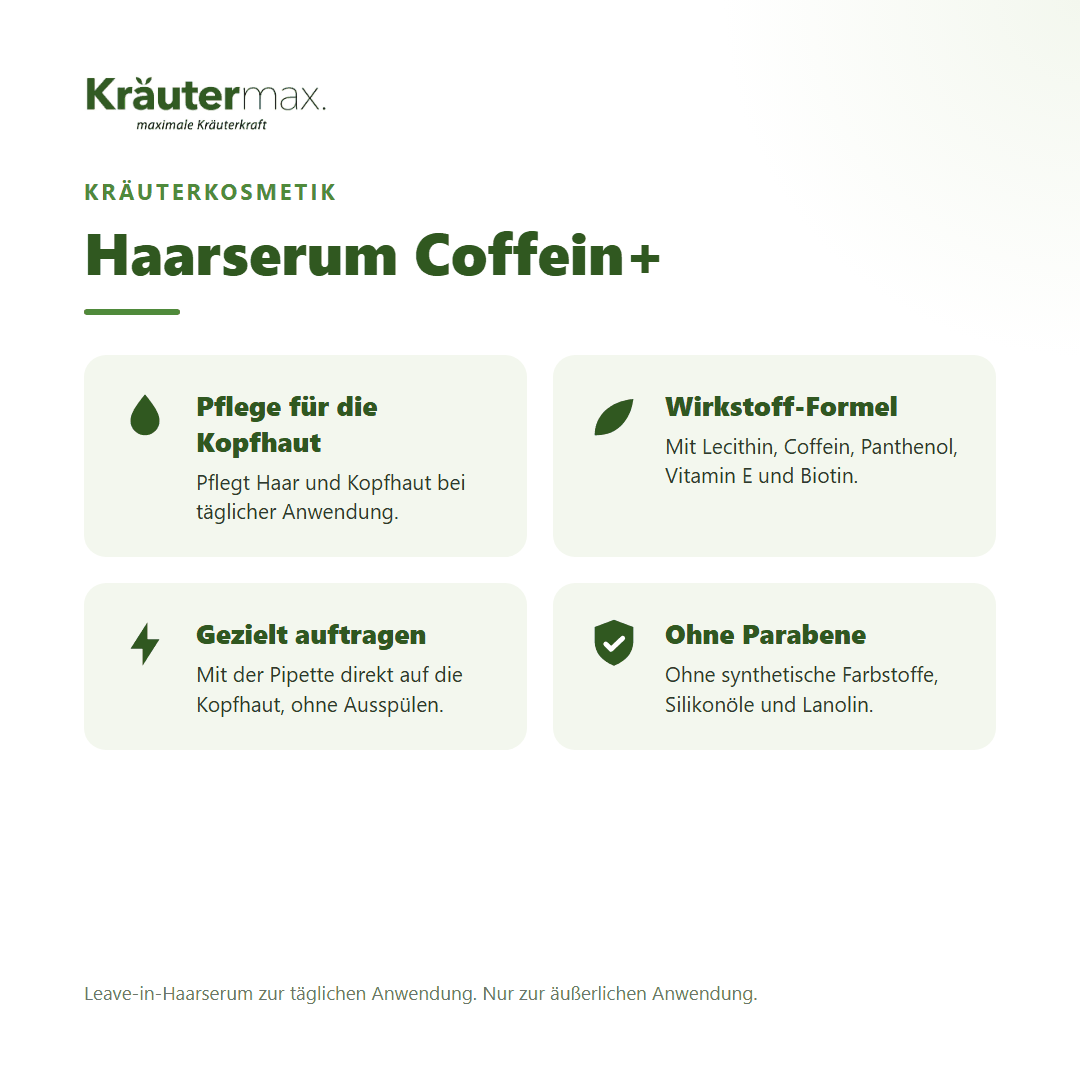 Kräutermax.
maximale Kräuterkraft

KRÄUTERKOSMETIK

Haarserum Coffein+

Pflege für die Kopfhaut
Pflegt Haar und Kopfhaut bei täglicher Anwendung.

Wirkstoff-Formel
Mit Lecithin, Coffein, Panthenol, Vitamin E und Biotin.

Gezielt auftragen
Mit der Pipette direkt auf die Kopfhaut, ohne Ausspülen.

Ohne Parabene
Ohne synthetische Farbstoffe, Silikonöle und Lanolin.

Leave-in-Haarserum zur täglichen Anwendung. Nur zur äußerlichen Anwendung.